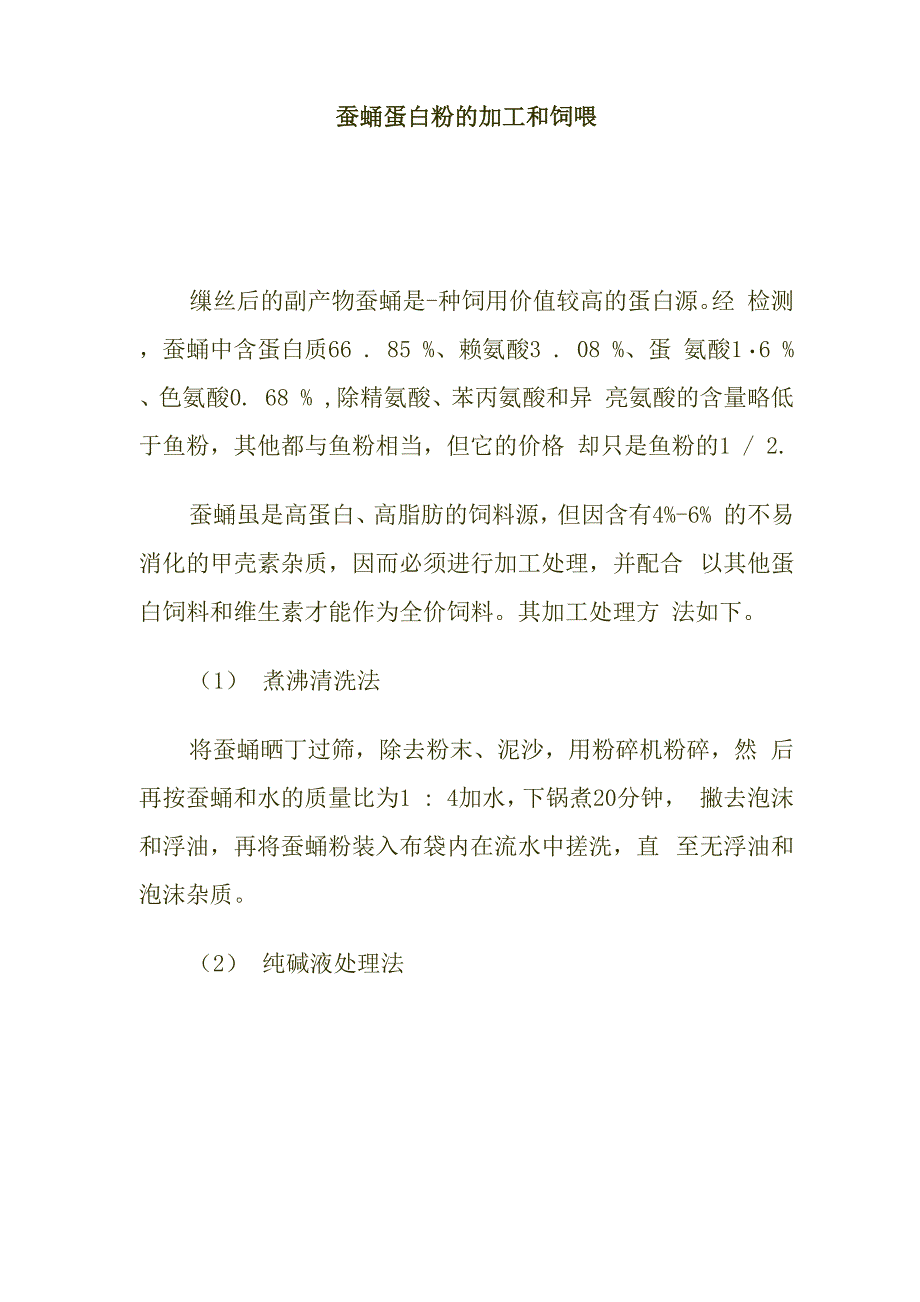 蚕蛹蛋白粉的加工和饲喂

缫丝后的副产物蚕蛹是-种饲用价值较高的蛋白源。经 检测，蚕蛹中含蛋白质66 . 85 %、赖氨酸3 . 08 %、蛋 氨酸1·6 %、色氨酸0. 68 % ,除精氨酸、苯丙氨酸和异 亮氨酸的含量略低于鱼粉，其他都与鱼粉相当，但它的价格 却只是鱼粉的1 / 2.

蚕蛹虽是高蛋白、高脂肪的饲料源，但因含有4%-6% 的不易消化的甲壳素杂质，因而必须进行加工处理，并配合 以其他蛋白饲料和维生素才能作为全价饲料。其加工处理方 法如下。

（1） 煮沸清洗法

将蚕蛹晒丁过筛，除去粉末、泥沙，用粉碎机粉碎，然 后再按蚕蛹和水的质量比为1 : 4加水，下锅煮20分钟， 撇去泡沫和浮油，再将蚕蛹粉装入布袋内在流水中搓洗，直 至无浮油和泡沫杂质。

（2） 纯碱液处理法